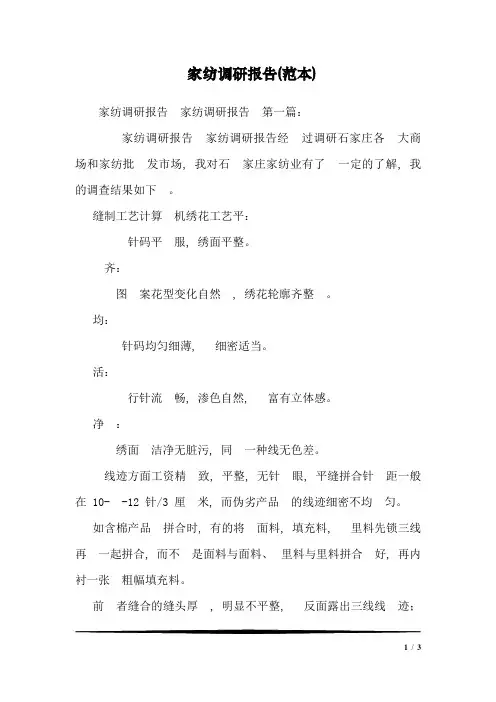 家纺调研报告(范本)

家纺调研报告 家纺调研报告 第一篇：

家纺调研报告 家纺调研报告经 过调研石家庄各 大商场和家纺批 发市场，我对石 家庄家纺业有了 一定的了解，我的调查结果如下 。

缝制工艺计算 机绣花工艺平：

针码平 服，绣面平整。

齐：

图 案花型变化自然 ，绣花轮廓齐整 。

均：

针码均匀细薄， 细密适当。

活：

行针流 畅，渗色自然， 富有立体感。

净 ：

绣面 洁净无脏污，同 一种线无色差。

线迹方面工资精 致，平整，无针 眼，平缝拼合针 距一般在 10- -12 针/3 厘 米，而伪劣产品 的线迹细密不均 匀。

如含棉产品 拼合时，有的将 面料，填充料， 里料先锁三线再 一起拼合，而不 是面料与面料、 里料与里料拼合 好，再内衬一张 粗幅填充料。

前 者缝合的缝头厚 ，明显不平整， 反面露出三线线 迹：

1 / 3